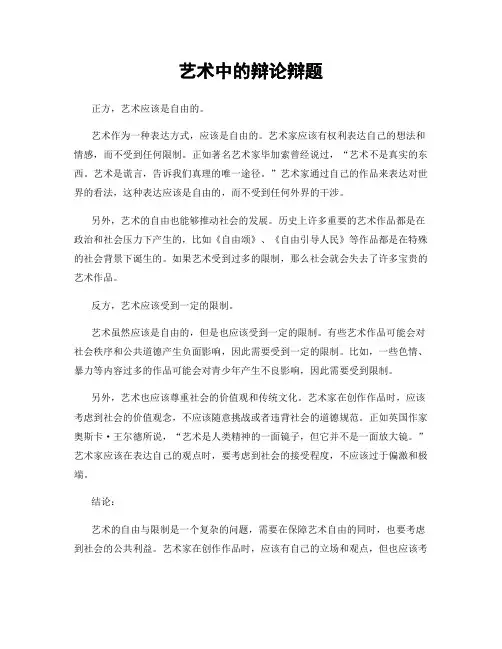 艺术中的辩论辩题

正方，艺术应该是自由的。

艺术作为一种表达方式，应该是自由的。艺术家应该有权利表达自己的想法和情感，而不受到任何限制。正如著名艺术家毕加索曾经说过，“艺术不是真实的东西，艺术是谎言，告诉我们真理的唯一途径。”艺术家通过自己的作品来表达对世界的看法，这种表达应该是自由的，而不受到任何外界的干涉。

另外，艺术的自由也能够推动社会的发展。历史上许多重要的艺术作品都是在政治和社会压力下产生的，比如《自由颂》、《自由引导人民》等作品都是在特殊的社会背景下诞生的。如果艺术受到过多的限制，那么社会就会失去了许多宝贵的艺术作品。

反方，艺术应该受到一定的限制。

艺术虽然应该是自由的，但是也应该受到一定的限制。有些艺术作品可能会对社会秩序和公共道德产生负面影响，因此需要受到一定的限制。比如，一些色情、暴力等内容过多的作品可能会对青少年产生不良影响，因此需要受到限制。

另外，艺术也应该尊重社会的价值观和传统文化。艺术家在创作作品时，应该考虑到社会的价值观念，不应该随意挑战或者违背社会的道德规范。正如英国作家奥斯卡·王尔德所说，“艺术是人类精神的一面镜子，但它并不是一面放大镜。”艺术家应该在表达自己的观点时，要考虑到社会的接受程度，不应该过于偏激和极端。

结论：

艺术的自由与限制是一个复杂的问题，需要在保障艺术自由的同时，也要考虑到社会的公共利益。艺术家在创作作品时，应该有自己的立场和观点，但也应该考